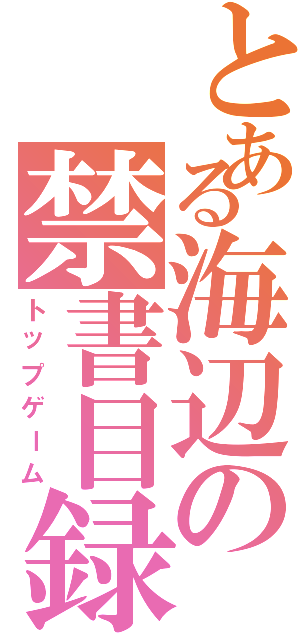 とある海辺の禁書目録
トップゲーム